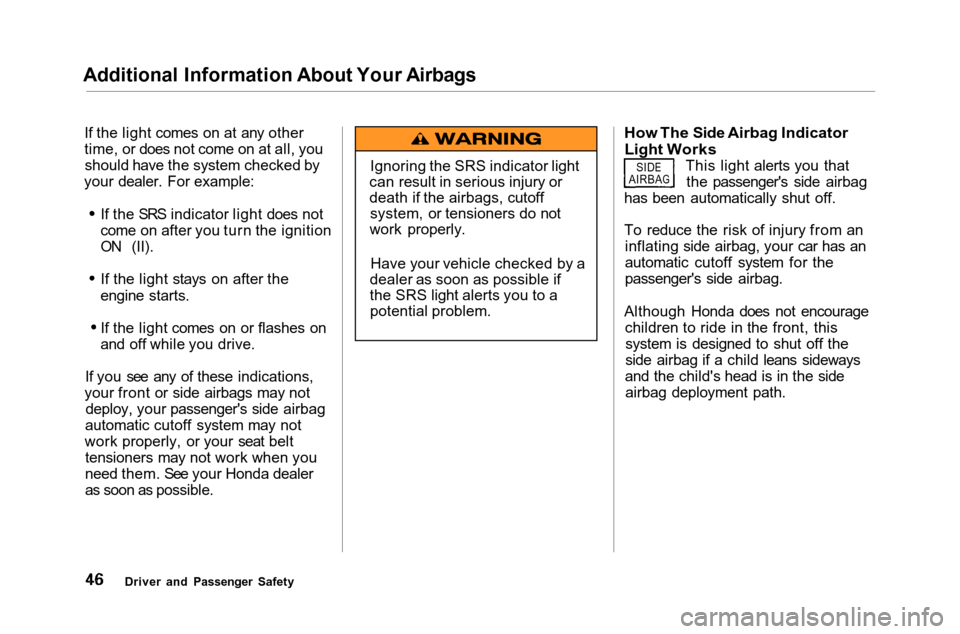 Additional Information About Your Airbags

If the light comes on at any other time, or does not come on at all, you should have the system checked by your dealer. For example:

• If the SRS indicator light does not come on after you turn the ignition ON (II).

• If the light stays on after the engine starts.

• If the light comes on or flashes on and off while you drive.

If you see any of these indications, your front or side airbags may not deploy, your passenger's side airbag automatic cutoff system may not work properly, or your seat belt tensioners may not work when you need them. See your Honda dealer as soon as possible.

WARNING

Ignoring the SRS indicator light can result in serious injury or death if the airbags, cutoff system, or tensioners do not work properly.

Have your vehicle checked by a dealer as soon as possible if the SRS light alerts you to a potential problem.

How The Side Airbag Indicator Light Works

SIDE AIRBAG

This light alerts you that the passenger's side airbag has been automatically shut off.

To reduce the risk of injury from an inflating side airbag, your car has an automatic cutoff system for the passenger's side airbag.

Although Honda does not encourage children to ride in the front, this system is designed to shut off the side airbag if a child leans sideways and the child's head is in the side airbag deployment path.

46 Driver and Passenger Safety

carmanualsonline.info